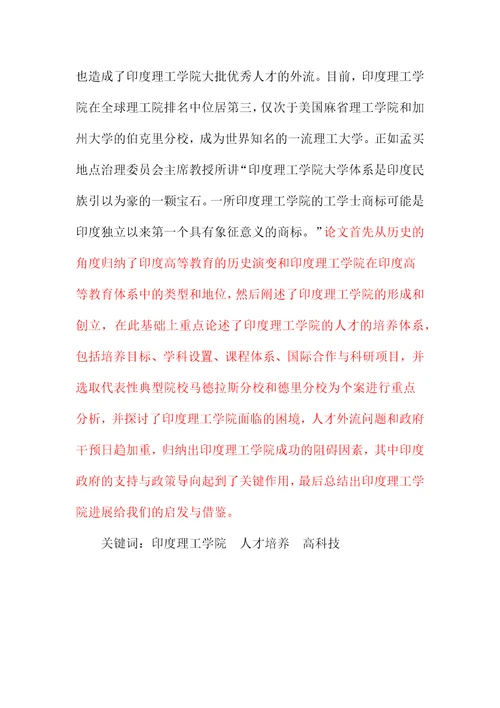 也造成了印度理工学院大批优秀人才的外流。目前，印度理工学院在全球理工院排名中位居第三，仅次于美国麻省理工学院和加州大学的伯克里分校，成为世界知名的一流理工大学。正如孟买地点治理委员会主席教授所讲“印度理工学院大学体系是印度民族引以为豪的一颗宝石。一所印度理工学院的工学士商标可能是印度独立以来第一个具有象征意义的商标。”论文首先从历史的角度归纳了印度高等教育的历史演变和印度理工学院在印度高等教育体系中的类型和地位，然后阐述了印度理工学院的形成和创立，在此基础上重点论述了印度理工学院的人才的培养体系，包括培养目标、学科设置、课程体系、国际合作与科研项目，并选取代表性典型院校马德拉斯分校和德里分校为个案进行重点分析，并探讨了印度理工学院面临的困境，人才外流问题和政府干预日趋加重，归纳出印度理工学院成功的阻碍因素，其中印度政府的支持与政策导向起到了关键作用，最后总结出印度理工学院进展给我们的启发与借鉴。

关键词：印度理工学院　人才培养　高科技